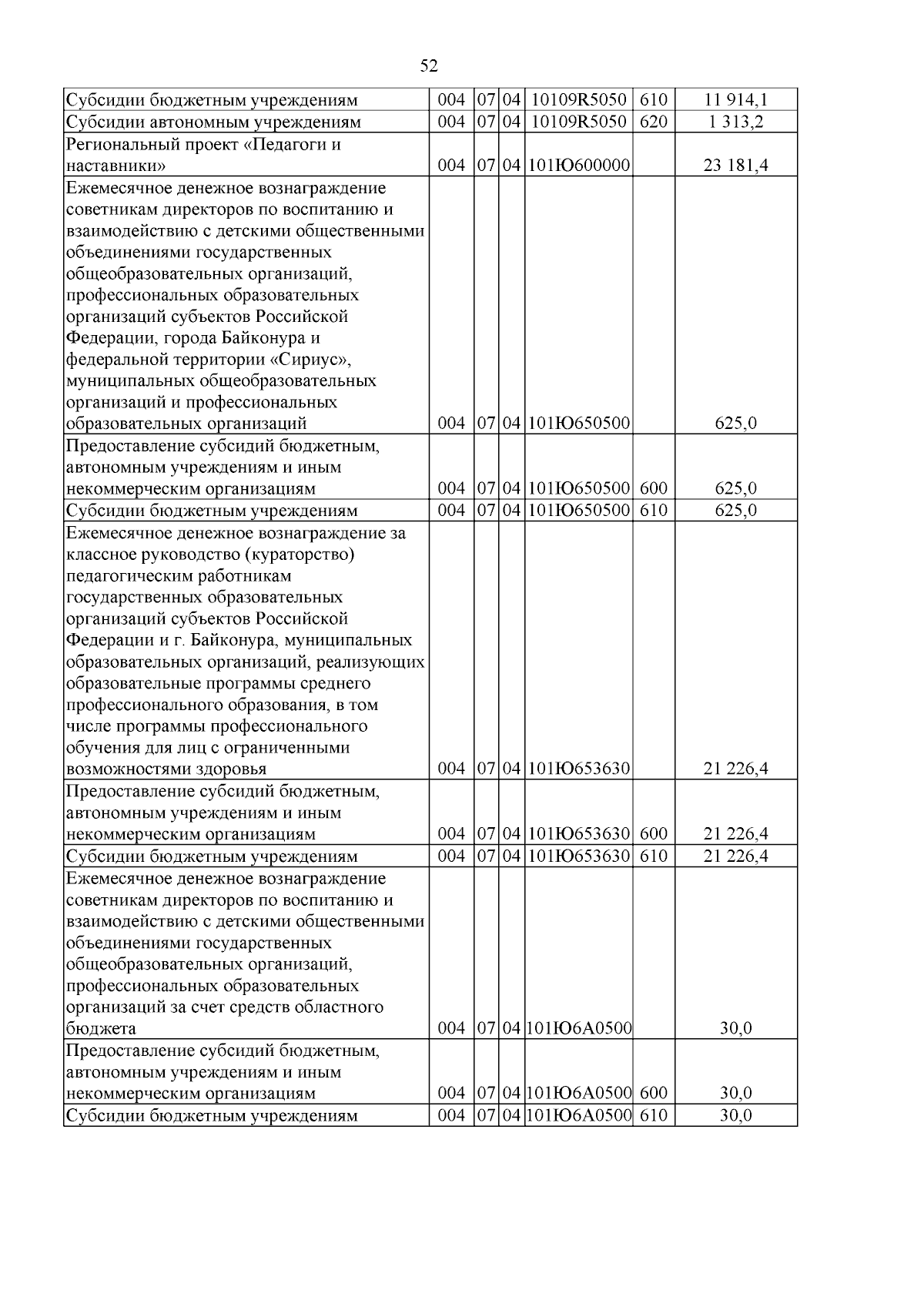 52

| Субсидии бюджетным учреждениям | 004 | 07 | 04 | 10109R5050 | 610 | 11 914,1 |
|---|---|---|---|---|---|---|
| Субсидии автономным учреждениям | 004 | 07 | 04 | 10109R5050 | 620 | 1 313,2 |
| Региональный проект «Педагоги и наставники» | 004 | 07 | 04 | 101Ю600000 |  | 23 181,4 |
| Ежемесячное денежное вознаграждение советникам директоров по воспитанию и взаимодействию с детскими общественными объединениями государственных общеобразовательных организаций, профессиональных образовательных организаций субъектов Российской Федерации, города Байконура и федеральной территории «Сириус», муниципальных общеобразовательных организаций и профессиональных образовательных организаций | 004 | 07 | 04 | 101Ю650500 |  | 625,0 |
| Предоставление субсидий бюджетным, автономным учреждениям и иным некоммерческим организациям | 004 | 07 | 04 | 101Ю650500 | 600 | 625,0 |
| Субсидии бюджетным учреждениям | 004 | 07 | 04 | 101Ю650500 | 610 | 625,0 |
| Ежемесячное денежное вознаграждение за классное руководство (кураторство) педагогическим работникам государственных образовательных организаций субъектов Российской Федерации и г. Байконура, муниципальных образовательных организаций, реализующих образовательные программы среднего профессионального образования, в том числе программы профессионального обучения для лиц с ограниченными возможностями здоровья | 004 | 07 | 04 | 101Ю653630 |  | 21 226,4 |
| Предоставление субсидий бюджетным, автономным учреждениям и иным некоммерческим организациям | 004 | 07 | 04 | 101Ю653630 | 600 | 21 226,4 |
| Субсидии бюджетным учреждениям | 004 | 07 | 04 | 101Ю653630 | 610 | 21 226,4 |
| Ежемесячное денежное вознаграждение советникам директоров по воспитанию и взаимодействию с детскими общественными объединениями государственных общеобразовательных организаций, профессиональных образовательных организаций за счет средств областного бюджета | 004 | 07 | 04 | 101Ю6А0500 |  | 30,0 |
| Предоставление субсидий бюджетным, автономным учреждениям и иным некоммерческим организациям | 004 | 07 | 04 | 101Ю6А0500 | 600 | 30,0 |
| Субсидии бюджетным учреждениям | 004 | 07 | 04 | 101Ю6А0500 | 610 | 30,0 |